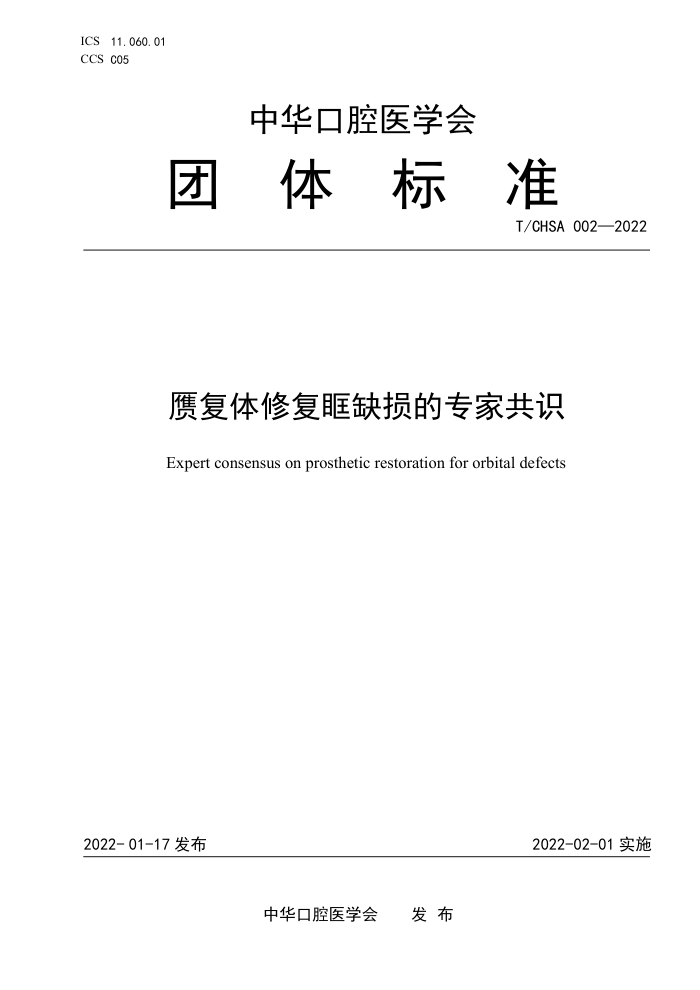 ICS 11.060.01
CCS C05

中华口腔医学会

团 体 标 准

T/CHSA 002—2022

赝复体修复眶缺损的专家共识

Expert consensus on prosthetic restoration for orbital defects

2022-01-17 发布

2022-02-01 实施

中华口腔医学会 发 布